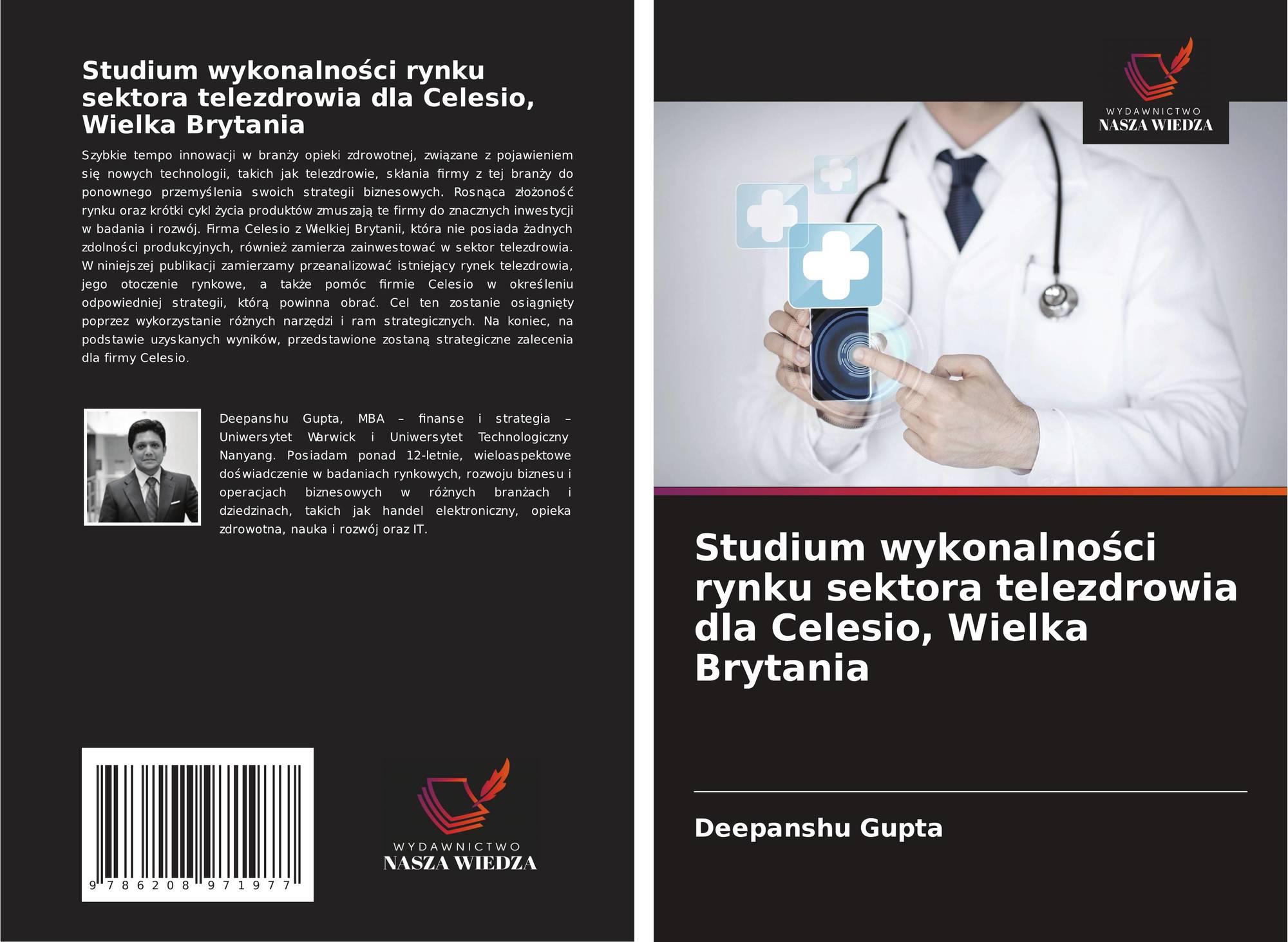 Studium wykonalności rynku sektora telezdrowia dla Celesio, Wielka Brytania

Szybkie tempo innowacji w branży opieki zdrowotnej, związane z pojawieniem się nowych technologii, takich jak telezdrowie, skłania firmy z tej branży do ponownego przemyślenia swoich strategii biznesowych. Rosnąca złożoność rynku oraz krótki cykl życia produktów zmuszają te firmy do znacznych inwestycji w badania i rozwój. Firma Celesio z Wielkiej Brytanii, która nie posiada żadnych zdolności produkcyjnych, również zamierza zainwestować w sektor telezdrowia. W niniejszej publikacji zamierzamy przeanalizować istniejący rynek telezdrowia, jego otoczenie rynkowe, a także pomóc firmie Celesio w określeniu odpowiedniej strategii, którą powinna obrać. Cel ten zostanie osiągnięty poprzez wykorzystanie różnych narzędzi i ram strategicznych. Na koniec, na podstawie uzyskanych wyników, przedstawione zostaną strategiczne zalecenia dla firmy Celesio.

Deepanshu Gupta, MBA – finanse i strategia – Uniwersytet Warwick i Uniwersytet Technologiczny Nanyang. Posiadam ponad 12-letnie, wieloaspektowe doświadczenie w badaniach rynkowych, rozwoju biznesu i operacjach biznesowych w różnych branżach i dziedzinach, takich jak handel elektroniczny, opieka zdrowotna, nauka i rozwój oraz IT.

9 786208 971977

WYDAWNICTWO
NASZA WIEDZA

WYDAWNICTWO
NASZA WIEDZA

Studium wykonalności rynku sektora telezdrowia dla Celesio, Wielka Brytania

Deepanshu Gupta